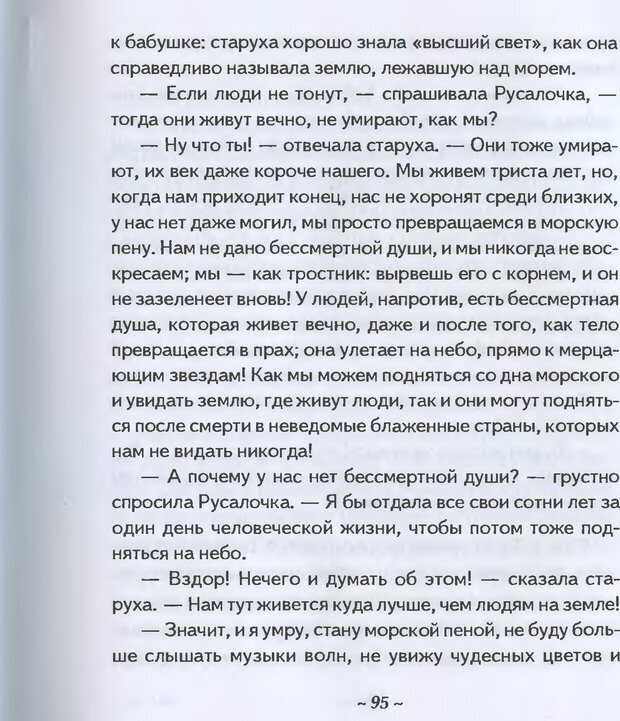 к бабушке: старуха хорошо знала «высший свет», как она справедливо называла землю, лежавшую над морем.

— Если люди не тонут, — спрашивала Русалочка, — тогда они живут вечно, не умирают, как мы?

— Ну что ты! — отвечала старуха. — Они тоже умирают, их век даже короче нашего. Мы живем триста лет, но, когда нам приходит конец, нас не хоронят среди близких, у нас нет даже могил, мы просто превращаемся в морскую пену. Нам не дано бессмертной души, и мы никогда не воскресаем; мы — как тростник: вырвешь его с корнем, и он не зазеленеет вновь! У людей, напротив, есть бессмертная душа, которая живет вечно, даже и после того, как тело превращается в прах; она улетает на небо, прямо к мерцающим звездам! Как мы можем подняться со дна морского и увидать землю, где живут люди, так и они могут подняться после смерти в неведомые блаженные страны, которых нам не видать никогда!

— А почему у нас нет бессмертной души? — грустно спросила Русалочка. — Я бы отдала все свои сотни лет за один день человеческой жизни, чтобы потом тоже подняться на небо.

— Вздор! Нечего и думать об этом! — сказала старуха. — Нам тут живется куда лучше, чем людям на земле!

— Значит, и я умру, стану морской пеной, не буду больше слышать музыки волн, не увижу чудесных цветов и

~ 95 ~